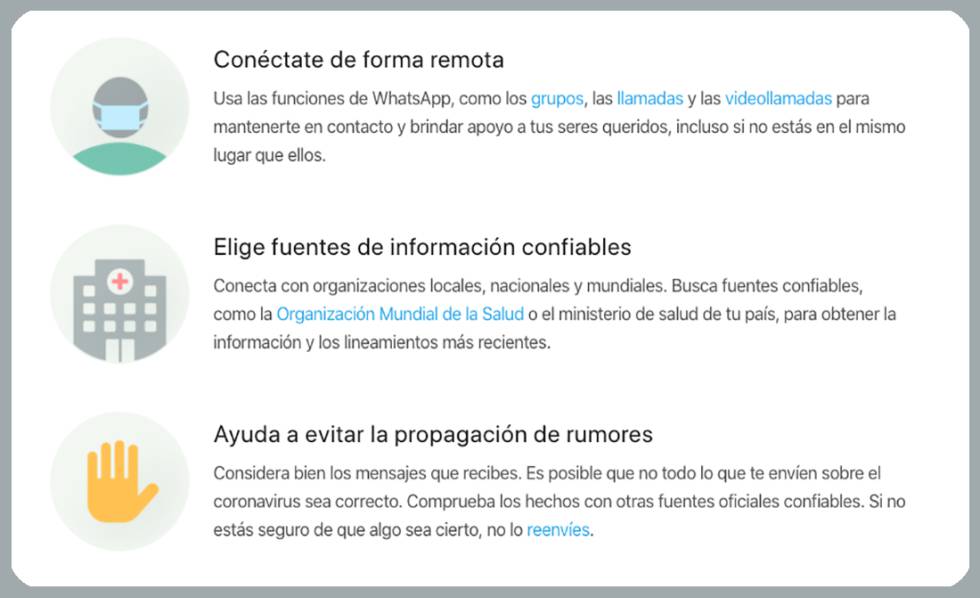 Conéctate de forma remota

Usa las funciones de WhatsApp, como los grupos, las llamadas y las videollamadas para mantenerte en contacto y brindar apoyo a tus seres queridos, incluso si no estás en el mismo lugar que ellos.

Elige fuentes de información confiables

Conecta con organizaciones locales, nacionales y mundiales. Busca fuentes confiables, como la Organización Mundial de la Salud o el ministerio de salud de tu país, para obtener la información y los lineamientos más recientes.

Ayuda a evitar la propagación de rumores

Considera bien los mensajes que recibes. Es posible que no todo lo que te envíen sobre el coronavirus sea correcto. Comprueba los hechos con otras fuentes oficiales confiables. Si no estás seguro de que algo sea cierto, no lo reenvíes.